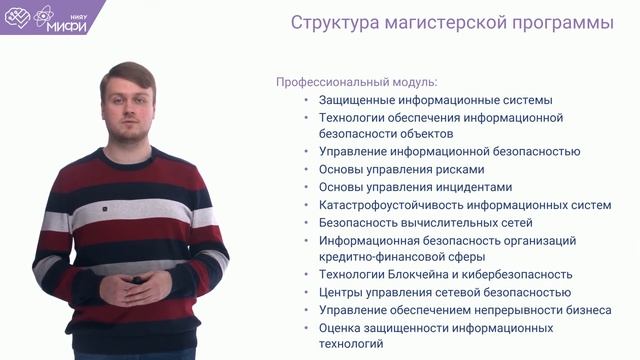 НИЯУ МИФИ

Структура магистерской программы

Профессиональный модуль:
• Защищенные информационные системы
• Технологии обеспечения информационной безопасности объектов
• Управление информационной безопасностью
• Основы управления рисками
• Основы управления инцидентами
• Катастрофоустойчивость информационных систем
• Безопасность вычислительных сетей
• Информационная безопасность организаций кредитно-финансовой сферы
• Технологии Блокчейна и кибербезопасность
• Центры управления сетевой безопасностью
• Управление обеспечением непрерывности бизнеса
• Оценка защищенности информационных технологий